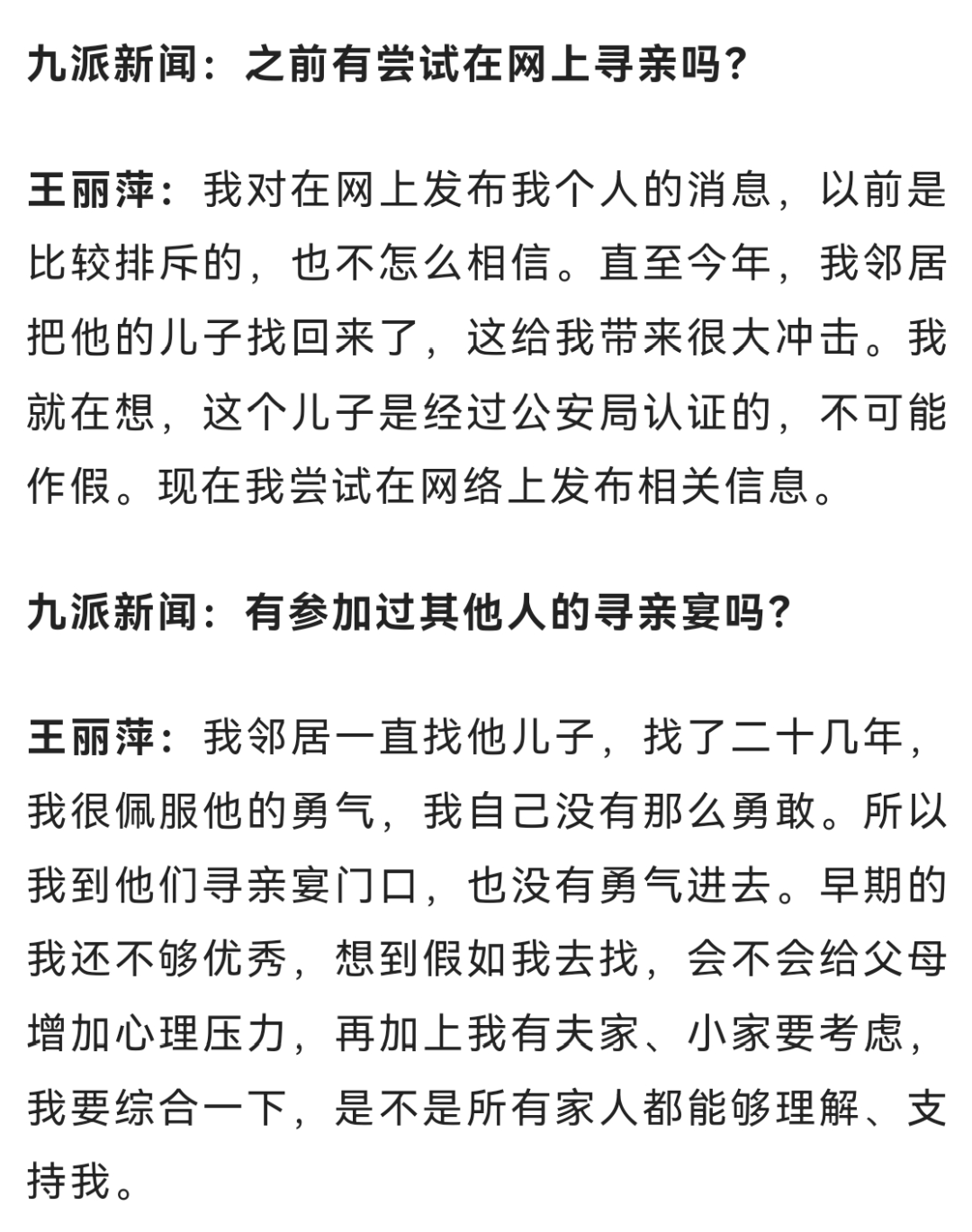 九派新闻：之前有尝试在网上寻亲吗？

王丽萍：我对在网上发布我个人的消息，以前是比较排斥的，也不怎么相信。直至今年，我邻居把他的儿子找回来了，这给我带来很大冲击。我就在想，这个儿子是经过公安局认证的，不可能作假。现在我尝试在网络上发布相关信息。

九派新闻：有参加过其他人的寻亲宴吗？

王丽萍：我邻居一直找他儿子，找了二十几年，我很佩服他的勇气，我自己没有那么勇敢。所以我到他们寻亲宴门口，也没有勇气进去。早期的我还不够优秀，想到假如我去找，会不会给父母增加心理压力，再加上我有夫家、小家要考虑，我要综合一下，是不是所有家人都能够理解、支持我。